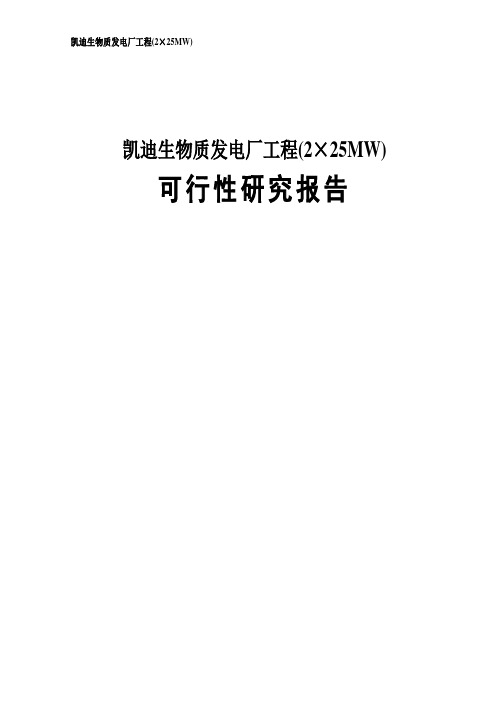 凯迪生物质发电厂工程(2×25MW)

凯迪生物质发电厂工程(2×25MW)

可行性研究报告